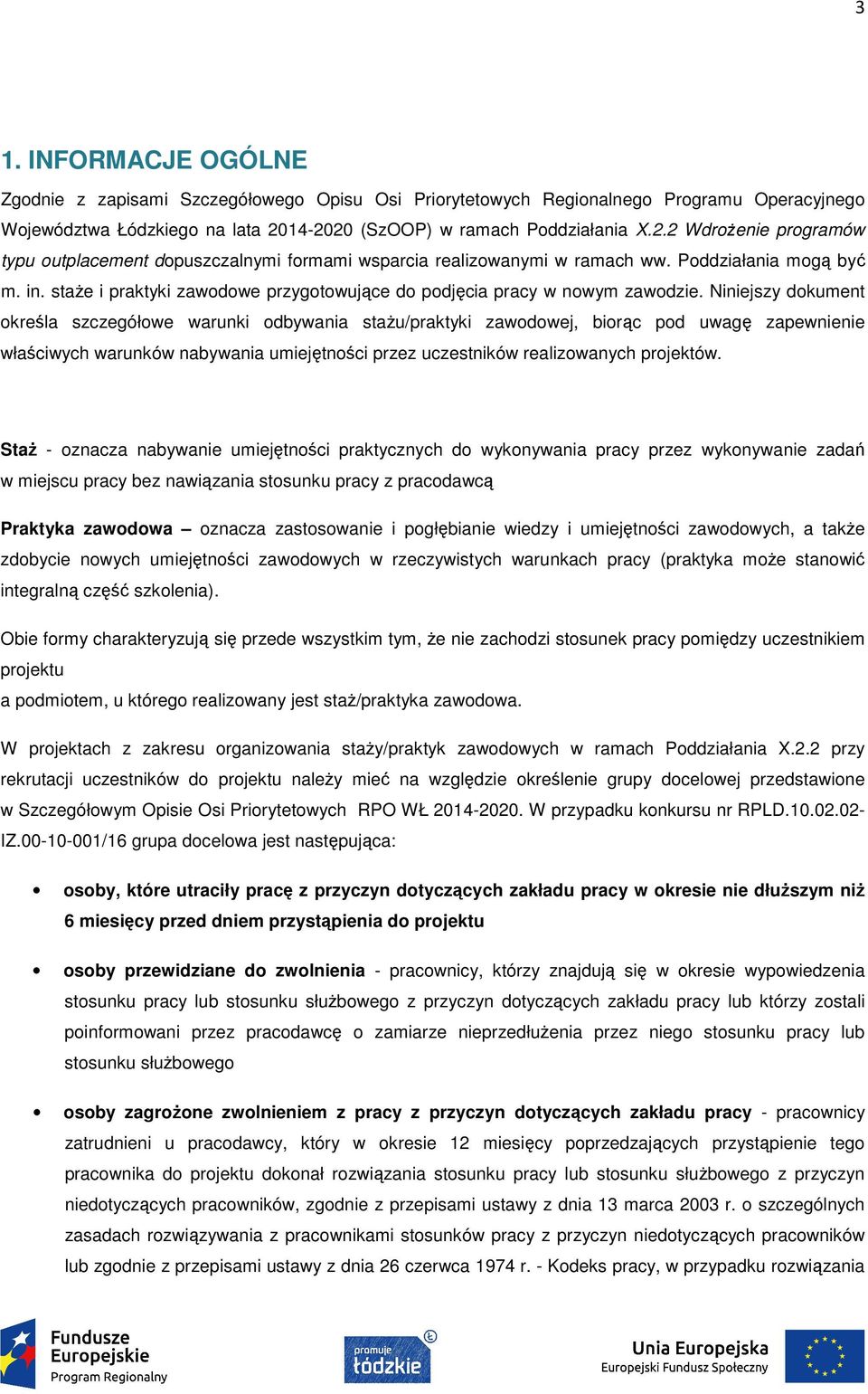 3

1. INFORMACJE OGÓLNE

Zgodnie z zapisami Szczegółowego Opisu Osi Priorytetowych Regionalnego Programu Operacyjnego Województwa Łódzkiego na lata 2014-2020 (SzOOP) w ramach Poddziałania X.2.2 Wdrożenie programów typu outplacement dopuszczalnymi formami wsparcia realizowanymi w ramach ww. Poddziałania mogą być m. in. staże i praktyki zawodowe przygotowujące do podjęcia pracy w nowym zawodzie. Niniejszy dokument określa szczegółowe warunki odbywania stażu/praktyki zawodowej, biorąc pod uwagę zapewnienie właściwych warunków nabywania umiejętności przez uczestników realizowanych projektów.

Staż - oznacza nabywanie umiejętności praktycznych do wykonywania pracy przez wykonywanie zadań w miejscu pracy bez nawiązania stosunku pracy z pracodawcą

Praktyka zawodowa – oznacza zastosowanie i pogłębianie wiedzy i umiejętności zawodowych, a także zdobycie nowych umiejętności zawodowych w rzeczywistych warunkach pracy (praktyka może stanowić integralną część szkolenia).

Obie formy charakteryzują się przede wszystkim tym, że nie zachodzi stosunek pracy pomiędzy uczestnikiem projektu
a podmiotem, u którego realizowany jest staż/praktyka zawodowa.

W projektach z zakresu organizowania staży/praktyk zawodowych w ramach Poddziałania X.2.2 przy rekrutacji uczestników do projektu należy mieć na względzie określenie grupy docelowej przedstawione w Szczegółowym Opisie Osi Priorytetowych RPO WŁ 2014-2020. W przypadku konkursu nr RPLD.10.02.02-IZ.00-10-001/16 grupa docelowa jest następująca:

• osoby, które utraciły pracę z przyczyn dotyczących zakładu pracy w okresie nie dłuższym niż 6 miesięcy przed dniem przystąpienia do projektu

• osoby przewidziane do zwolnienia - pracownicy, którzy znajdują się w okresie wypowiedzenia stosunku pracy lub stosunku służbowego z przyczyn dotyczących zakładu pracy lub którzy zostali poinformowani przez pracodawcę o zamiarze nieprzedłużenia przez niego stosunku pracy lub stosunku służbowego

• osoby zagrożone zwolnieniem z pracy z przyczyn dotyczących zakładu pracy - pracownicy zatrudnieni u pracodawcy, który w okresie 12 miesięcy poprzedzających przystąpienie tego pracownika do projektu dokonał rozwiązania stosunku pracy lub stosunku służbowego z przyczyn niedotyczących pracowników, zgodnie z przepisami ustawy z dnia 13 marca 2003 r. o szczególnych zasadach rozwiązywania z pracownikami stosunków pracy z przyczyn niedotyczących pracowników lub zgodnie z przepisami ustawy z dnia 26 czerwca 1974 r. - Kodeks pracy, w przypadku rozwiązania

Fundusze Europejskie Program Regionalny
promuje łódzkie
Unia Europejska Europejski Fundusz Społeczny